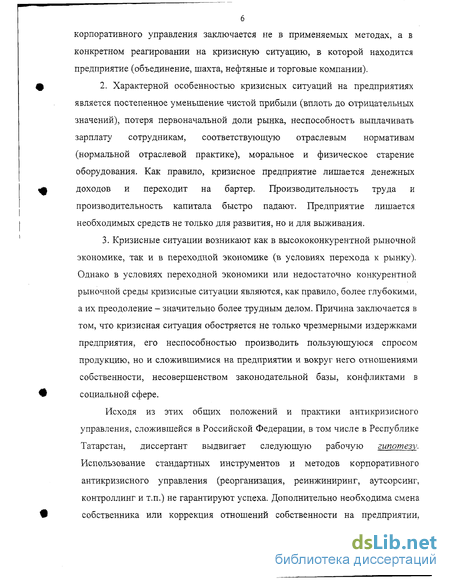 6

корпоративного управления заключается не в применяемых методах, а в конкретном реагировании на кризисную ситуацию, в которой находится предприятие (объединение, шахта, нефтяные и торговые компании).

2. Характерной особенностью кризисных ситуаций на предприятиях является постепенное уменьшение чистой прибыли (вплоть до отрицательных значений), потеря первоначальной доли рынка, неспособность выплачивать зарплату сотрудникам, соответствующую отраслевым нормативам (нормальной отраслевой практике), моральное и физическое старение оборудования. Как правило, кризисное предприятие лишается денежных доходов и переходит на бартер. Производительность труда и производительность капитала быстро падают. Предприятие лишается необходимых средств не только для развития, но и для выживания.

3. Кризисные ситуации возникают как в высококонкурентной рыночной экономике, так и в переходной экономике (в условиях перехода к рынку). Однако в условиях переходной экономики или недостаточно конкурентной рыночной среды кризисные ситуации являются, как правило, более глубокими, а их преодоление – значительно более трудным делом. Причина заключается в том, что кризисная ситуация обостряется не только чрезмерными издержками предприятия, его неспособностью производить пользующуюся спросом продукцию, но и сложившимися на предприятии и вокруг него отношениями собственности, несовершенством законодательной базы, конфликтами в социальной сфере.

Исходя из этих общих положений и практики антикризисного управления, сложившейся в Российской Федерации, в том числе в Республике Татарстан, диссертант выдвигает следующую рабочую гипотезу. Использование стандартных инструментов и методов корпоративного антикризисного управления (реорганизация, реинжиниринг, аутсорсинг, контроллинг и т.п.) не гарантируют успеха. Дополнительно необходима смена собственника или коррекция отношений собственности на предприятии,

dsLib.net
библиотека диссертаций